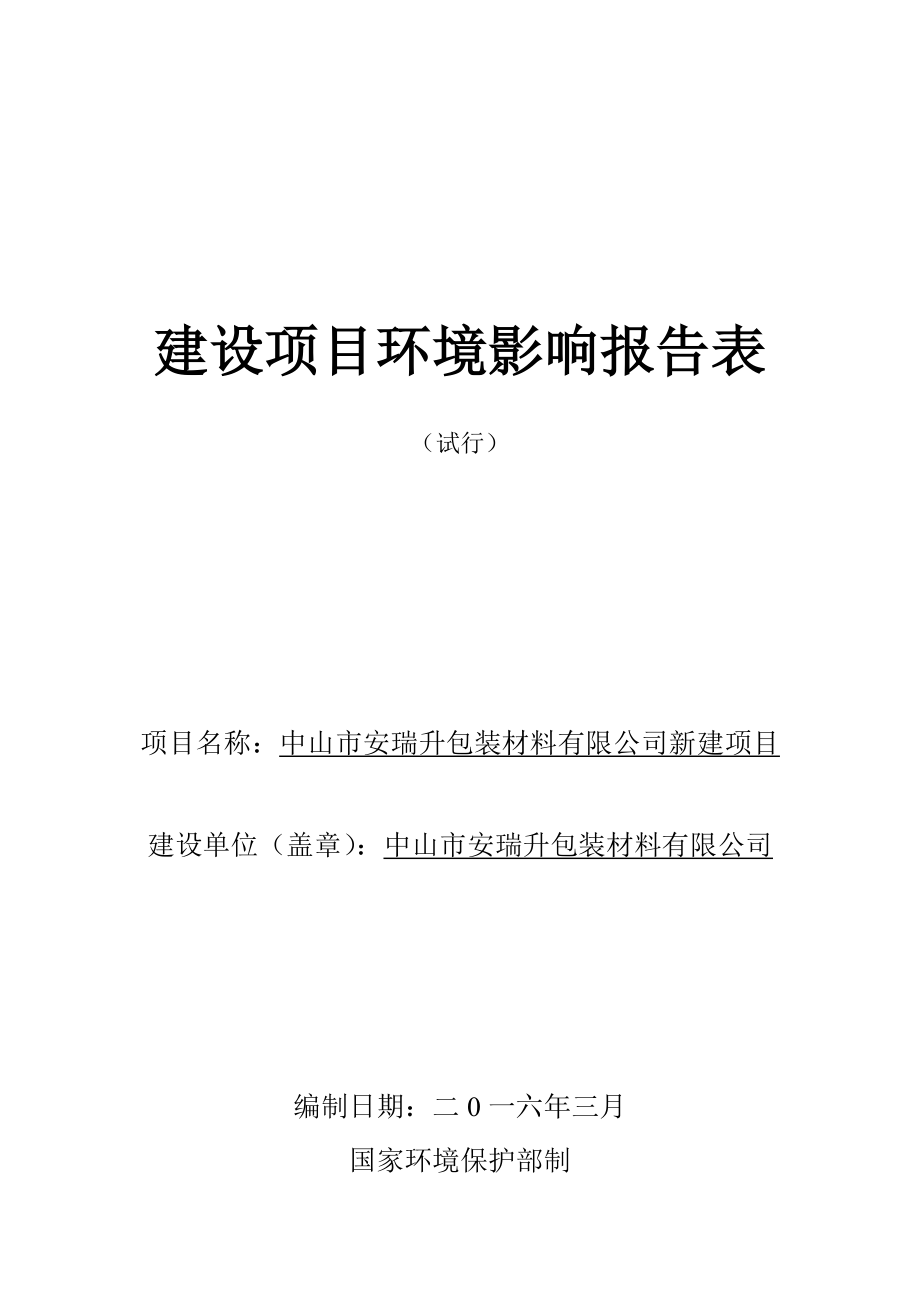 建设项目环境影响报告表

（试行）

项目名称：中山市安瑞升包装材料有限公司新建项目

建设单位（盖章）：中山市安瑞升包装材料有限公司

编制日期：二 0 一六年三月

国家环境保护部制